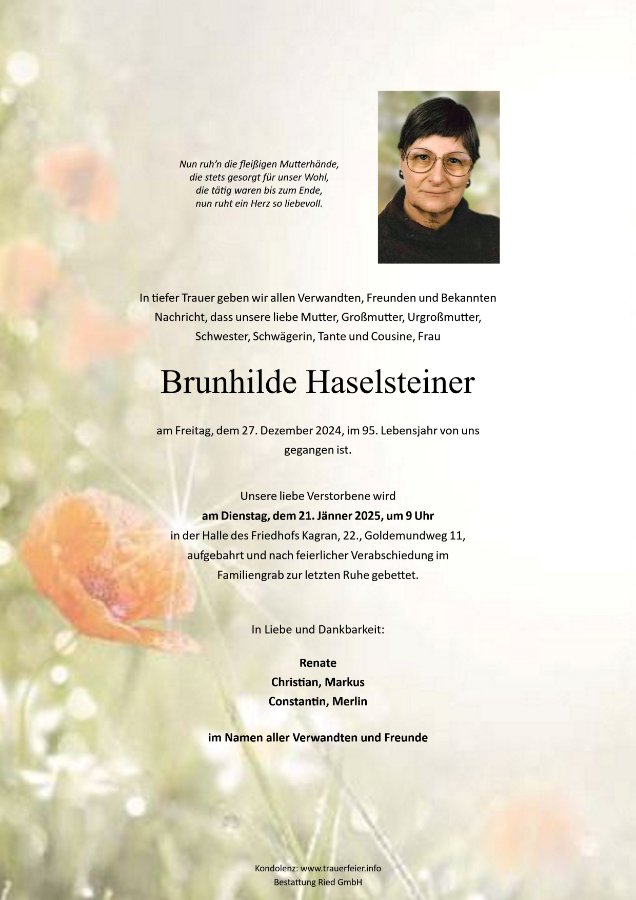 Nun ruh'n die fleißigen Mutterhände,
die stets gesorgt für unser Wohl,
die tätig waren bis zum Ende,
nun ruht ein Herz so liebevoll.

In tiefer Trauer geben wir allen Verwandten, Freunden und Bekannten Nachricht, dass unsere liebe Mutter, Großmutter, Urgroßmutter, Schwester, Schwägerin, Tante und Cousine, Frau

Brunhilde Haselsteiner

am Freitag, dem 27. Dezember 2024, im 95. Lebensjahr von uns gegangen ist.

Unsere liebe Verstorbene wird
am Dienstag, dem 21. Jänner 2025, um 9 Uhr
in der Halle des Friedhofs Kagran, 22., Goldemundweg 11,
aufgebahrt und nach feierlicher Verabschiedung im
Familiengrab zur letzten Ruhe gebettet.

In Liebe und Dankbarkeit:

Renate
Christian, Markus
Constantin, Merlin

im Namen aller Verwandten und Freunde

Kondolenz: www.trauerfeier.info
Bestattung Ried GmbH